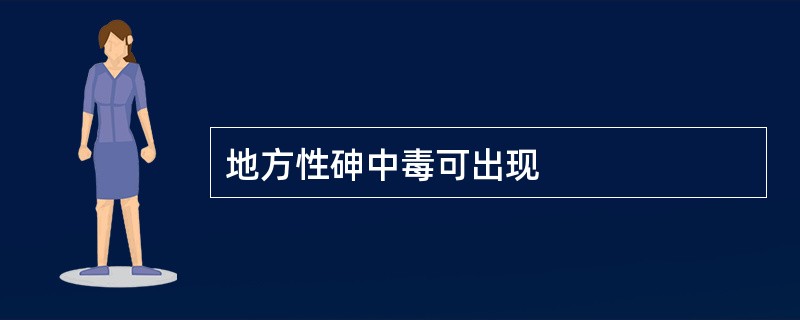 地方性砷中毒可出现